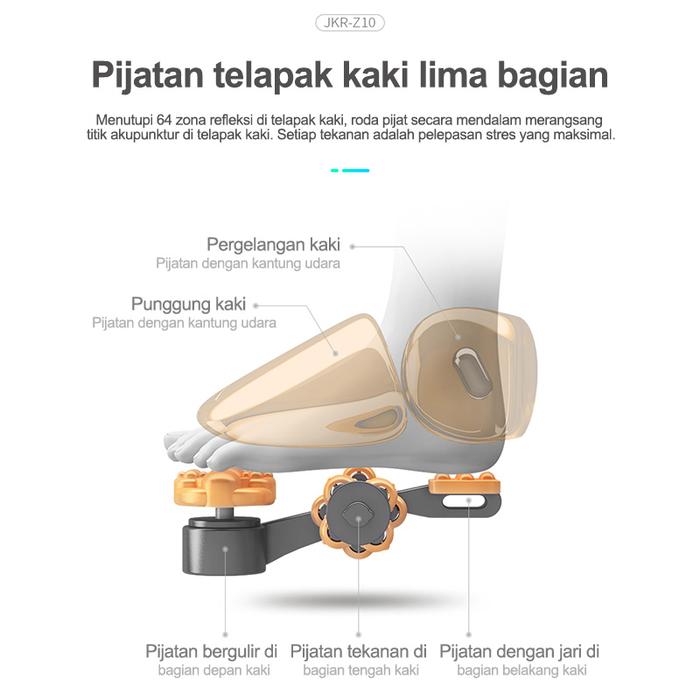 JKR-Z10

Pijatan telapak kaki lima bagian

Menutupi 64 zona refleksi di telapak kaki, roda pijat secara mendalam merangsang titik akupunktur di telapak kaki. Setiap tekanan adalah pelepasan stres yang maksimal.

Pergelangan kaki
Pijatan dengan kantung udara

Punggung kaki
Pijatan dengan kantung udara

Pijatan bergulir di bagian depan kaki

Pijatan tekanan di bagian tengah kaki

Pijatan dengan jari di bagian belakang kaki